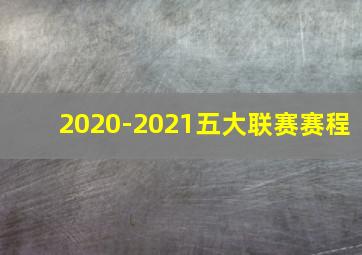 2020-2021五大联赛赛程